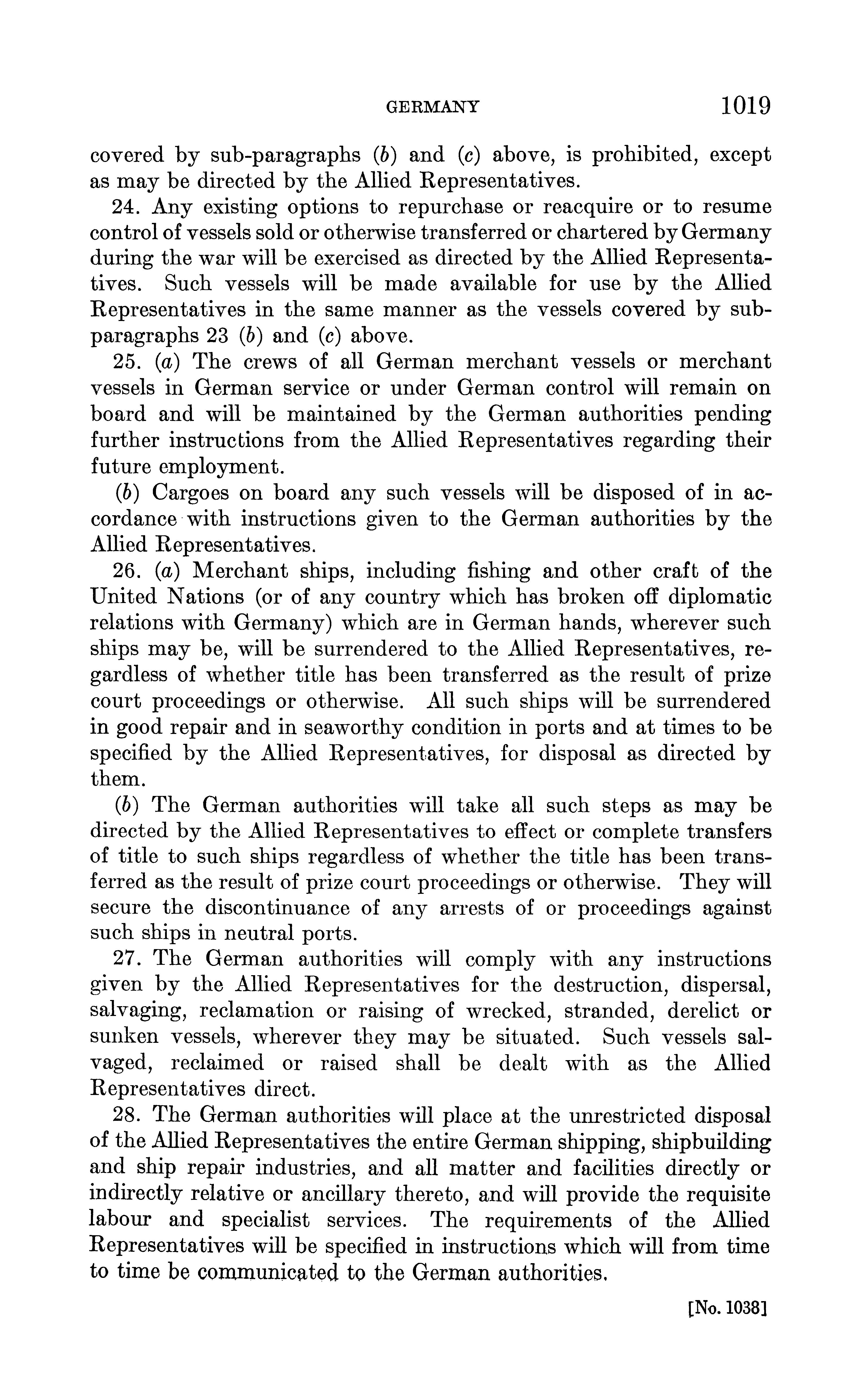 GERMANY 1019

covered by sub-paragraphs (b) and (c) above, is prohibited, except as may be directed by the Allied Representatives.

24. Any existing options to repurchase or reacquire or to resume control of vessels sold or otherwise transferred or chartered by Germany during the war will be exercised as directed by the Allied Representatives. Such vessels will be made available for use by the Allied Representatives in the same manner as the vessels covered by sub-paragraphs 23 (b) and (c) above.

25. (a) The crews of all German merchant vessels or merchant vessels in German service or under German control will remain on board and will be maintained by the German authorities pending further instructions from the Allied Representatives regarding their future employment.

(b) Cargoes on board any such vessels will be disposed of in accordance with instructions given to the German authorities by the Allied Representatives.

26. (a) Merchant ships, including fishing and other craft of the United Nations (or of any country which has broken off diplomatic relations with Germany) which are in German hands, wherever such ships may be, will be surrendered to the Allied Representatives, regardless of whether title has been transferred as the result of prize court proceedings or otherwise. All such ships will be surrendered in good repair and in seaworthy condition in ports and at times to be specified by the Allied Representatives, for disposal as directed by them.

(b) The German authorities will take all such steps as may be directed by the Allied Representatives to effect or complete transfers of title to such ships regardless of whether the title has been transferred as the result of prize court proceedings or otherwise. They will secure the discontinuance of any arrests of or proceedings against such ships in neutral ports.

27. The German authorities will comply with any instructions given by the Allied Representatives for the destruction, dispersal, salvaging, reclamation or raising of wrecked, stranded, derelict or sunken vessels, wherever they may be situated. Such vessels salvaged, reclaimed or raised shall be dealt with as the Allied Representatives direct.

28. The German authorities will place at the unrestricted disposal of the Allied Representatives the entire German shipping, shipbuilding and ship repair industries, and all matter and facilities directly or indirectly relative or ancillary thereto, and will provide the requisite labour and specialist services. The requirements of the Allied Representatives will be specified in instructions which will from time to time be communicated to the German authorities.

[No. 1038]